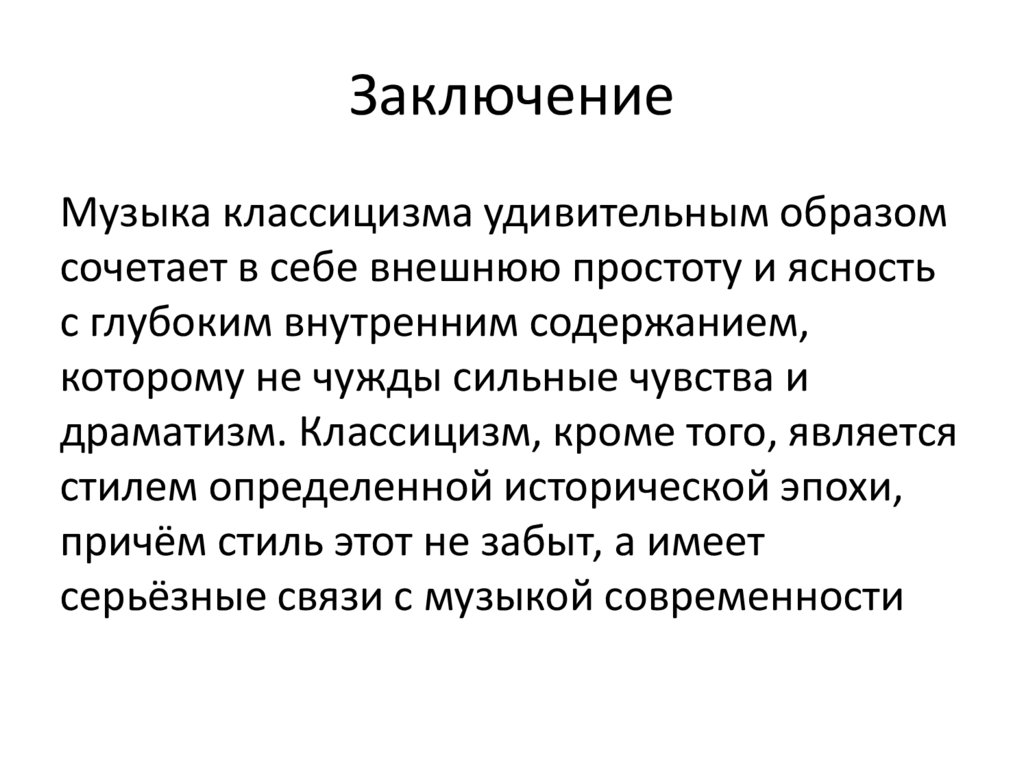 Заключение

Музыка классицизма удивительным образом сочетает в себе внешнюю простоту и ясность с глубоким внутренним содержанием, которому не чужды сильные чувства и драматизм. Классицизм, кроме того, является стилем определенной исторической эпохи, причём стиль этот не забыт, а имеет серьёзные связи с музыкой современности